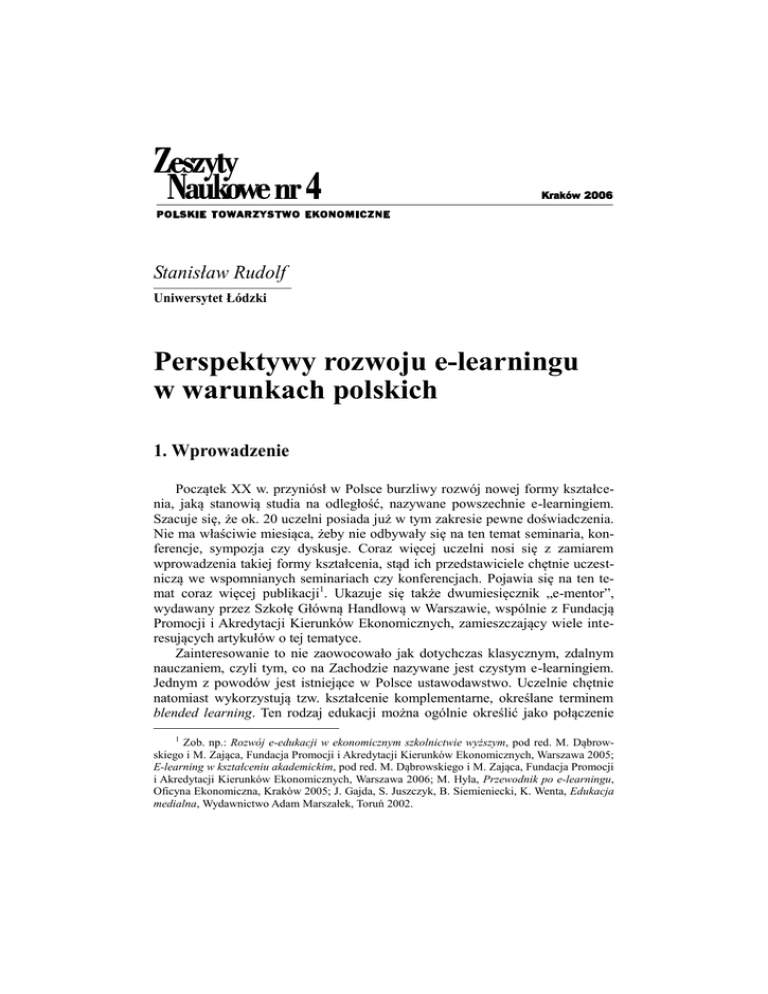 Zeszyty Naukowe nr 4

Kraków 2006

POLSKIE TOWARZYSTWO EKONOMICZNE

Stanisław Rudolf

Uniwersytet Łódzki

Perspektywy rozwoju e-learningu w warunkach polskich

1. Wprowadzenie

Początek XX w. przyniósł w Polsce burzliwy rozwój nowej formy kształcenia, jaką stanowią studia na odległość, nazywane powszechnie e-learningiem. Szacuje się, że ok. 20 uczelni posiada już w tym zakresie pewne doświadczenia. Nie ma właściwie miesiąca, żeby nie odbywały się na ten temat seminaria, konferencje, sympozja czy dyskusje. Coraz więcej uczelni nosi się z zamiarem wprowadzenia takiej formy kształcenia, stąd ich przedstawiciele chętnie uczestniczą we wspomnianych seminariach czy konferencjach. Pojawia się na ten temat coraz więcej publikacji$^1$. Ukazuje się także dwumiesięcznik „e-mentor", wydawany przez Szkołę Główną Handlową w Warszawie, wspólnie z Fundacją Promocji i Akredytacji Kierunków Ekonomicznych, zamieszczający wiele interesujących artykułów o tej tematyce.

Zainteresowanie to nie zaowocowało jak dotychczas klasycznym, zdalnym nauczaniem, czyli tym, co na Zachodzie nazywane jest czystym e-learningiem. Jednym z powodów jest istniejące w Polsce ustawodawstwo. Uczelnie chętnie natomiast wykorzystują tzw. kształcenie komplementarne, określane terminem blended learning. Ten rodzaj edukacji można ogólnie określić jako połączenie

$^1$ Zob. np.: Rozwój e-edukacji w ekonomicznym szkolnictwie wyższym, pod red. M. Dąbrowskiego i M. Zająca, Fundacja Promocji i Akredytacji Kierunków Ekonomicznych, Warszawa 2005; E-learning w kształceniu akademickim, pod red. M. Dąbrowskiego i M. Zająca, Fundacja Promocji i Akredytacji Kierunków Ekonomicznych, Warszawa 2006; M. Hyla, Przewodnik po e-learningu, Oficyna Ekonomiczna, Kraków 2005; J. Gajda, S. Juszczyk, B. Siemieniecki, K. Wenta, Edukacja medialna, Wydawnictwo Adam Marszałek, Toruń 2002.